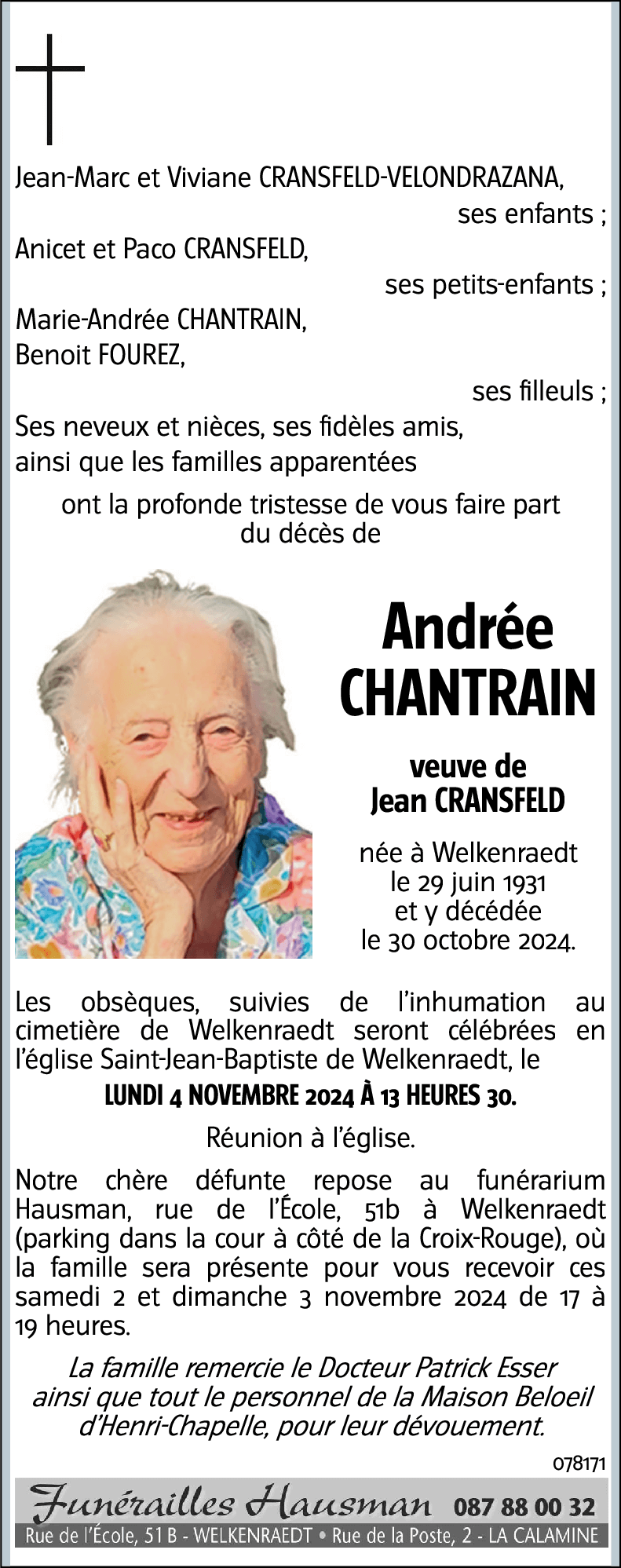 Jean-Marc et Viviane CRANSFELD-VELONDRAZANA,
ses enfants ;
Anicet et Paco CRANSFELD,
ses petits-enfants ;
Marie-Andrée CHANTRAIN,
Benoit FOUREZ,
ses filleuls ;
Ses neveux et nièces, ses fidèles amis,
ainsi que les familles apparentées

ont la profonde tristesse de vous faire part du décès de

Andrée
CHANTRAIN

veuve de
Jean CRANSFELD

née à Welkenraedt
le 29 juin 1931
et y décédée
le 30 octobre 2024.

Les obsèques, suivies de l'inhumation au cimetière de Welkenraedt seront célébrées en l'église Saint-Jean-Baptiste de Welkenraedt, le

LUNDI 4 NOVEMBRE 2024 À 13 HEURES 30.

Réunion à l'église.

Notre chère défunte repose au funérarium Hausman, rue de l'École, 51b à Welkenraedt (parking dans la cour à côté de la Croix-Rouge), où la famille sera présente pour vous recevoir ces samedi 2 et dimanche 3 novembre 2024 de 17 à 19 heures.

La famille remercie le Docteur Patrick Esser ainsi que tout le personnel de la Maison Beloeil d'Henri-Chapelle, pour leur dévouement.

078171

Funérailles Hausman 087 88 00 32
Rue de l'École, 51 B - WELKENRAEDT • Rue de la Poste, 2 - LA CALAMINE